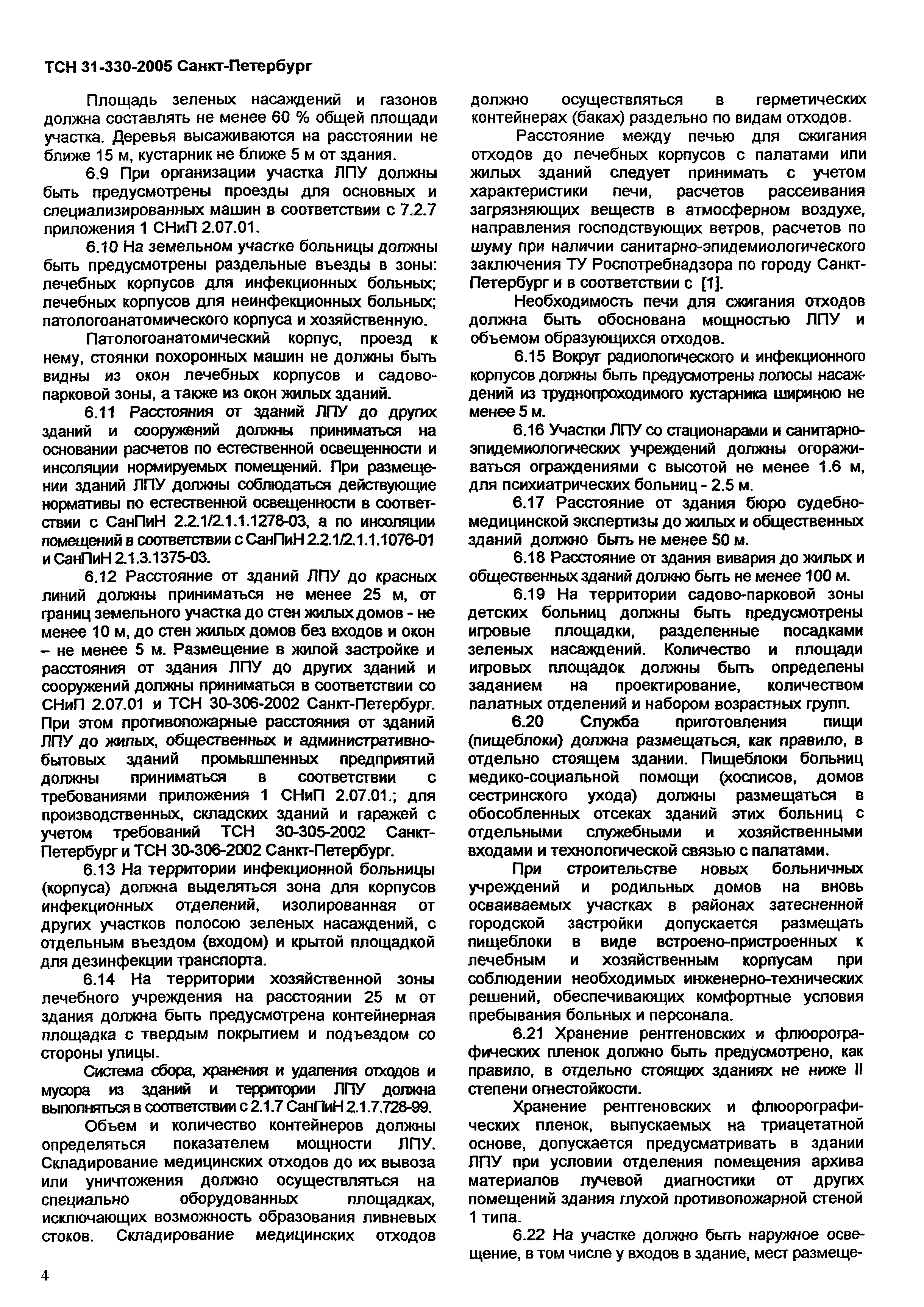 ТСН 31-330-2005 Санкт-Петербург

Площадь зеленых насаждений и газонов должна составлять не менее 60 % общей площади участка. Деревья высаживаются на расстоянии не ближе 15 м, кустарник не ближе 5 м от здания.

6.9 При организации участка ЛПУ должны быть предусмотрены проезды для основных и специализированных машин в соответствии с 7.2.7 приложения 1 СНиП 2.07.01.

6.10 На земельном участке больницы должны быть предусмотрены раздельные въезды в зоны: лечебных корпусов для инфекционных больных; лечебных корпусов для неинфекционных больных; патологоанатомического корпуса и хозяйственную.

Патологоанатомический корпус, проезд к нему, стоянки похоронных машин не должны быть видны из окон лечебных корпусов и садово-парковой зоны, а также из окон жилых зданий.

6.11 Расстояния от зданий ЛПУ до других зданий и сооружений должны приниматься на основании расчетов по естественной освещенности и инсоляции нормируемых помещений. При размещении зданий ЛПУ должны соблюдаться действующие нормативы по естественной освещенности в соответствии с СанПиН 2.2.1/2.1.1.1278-03, а по инсоляции помещений в соответствии с СанПиН 2.2.1/2.1.1.1076-01 и СанПиН 2.1.3.1375-03.

6.12 Расстояние от зданий ЛПУ до красных линий должны приниматься не менее 25 м, от границ земельного участка до стен жилых домов - не менее 10 м, до стен жилых домов без входов и окон – не менее 5 м. Размещение в жилой застройке и расстояния от здания ЛПУ до других зданий и сооружений должны приниматься в соответствии со СНиП 2.07.01 и ТСН 30-306-2002 Санкт-Петербург. При этом противопожарные расстояния от зданий ЛПУ до жилых, общественных и административно-бытовых зданий промышленных предприятий должны приниматься в соответствии с требованиями приложения 1 СНиП 2.07.01.; для производственных, складских зданий и гаражей с учетом требований ТСН 30-305-2002 Санкт-Петербург и ТСН 30-306-2002 Санкт-Петербург.

6.13 На территории инфекционной больницы (корпуса) должна выделяться зона для корпусов инфекционных отделений, изолированная от других участков полосою зеленых насаждений, с отдельным въездом (входом) и крытой площадкой для дезинфекции транспорта.

6.14 На территории хозяйственной зоны лечебного учреждения на расстоянии 25 м от здания должна быть предусмотрена контейнерная площадка с твердым покрытием и подъездом со стороны улицы.

Система сбора, хранения и удаления отходов и мусора из зданий и территории ЛПУ должна выполняться в соответствии с 2.1.7 СанПиН 2.1.7.728-99.

Объем и количество контейнеров должны определяться показателем мощности ЛПУ. Складирование медицинских отходов до их вывоза или уничтожения должно осуществляться на специально оборудованных площадках, исключающих возможность образования ливневых стоков. Складирование медицинских отходов должно осуществляться в герметических контейнерах (баках) раздельно по видам отходов.

Расстояние между печью для сжигания отходов до лечебных корпусов с палатами или жилых зданий следует принимать с учетом характеристики печи, расчетов рассеивания загрязняющих веществ в атмосферном воздухе, направления господствующих ветров, расчетов по шуму при наличии санитарно-эпидемиологического заключения ТУ Роспотребнадзора по городу Санкт-Петербург и в соответствии с [1].

Необходимость печи для сжигания отходов должна быть обоснована мощностью ЛПУ и объемом образующихся отходов.

6.15 Вокруг радиологического и инфекционного корпусов должны быть предусмотрены полосы насаждений из труднопроходимого кустарника шириною не менее 5 м.

6.16 Участки ЛПУ со стационарами и санитарно-эпидемиологических учреждений должны огораживаться ограждениями с высотой не менее 1.6 м, для психиатрических больниц - 2.5 м.

6.17 Расстояние от здания бюро судебно-медицинской экспертизы до жилых и общественных зданий должно быть не менее 50 м.

6.18 Расстояние от здания вивария до жилых и общественных зданий должно быть не менее 100 м.

6.19 На территории садово-парковой зоны детских больниц должны быть предусмотрены игровые площадки, разделенные посадками зеленых насаждений. Количество и площади игровых площадок должны быть определены заданием на проектирование, количеством палатных отделений и набором возрастных групп.

6.20 Служба приготовления пищи (пищеблоки) должна размещаться, как правило, в отдельно стоящем здании. Пищеблоки больниц медико-социальной помощи (хосписов, домов сестринского ухода) должны размещаться в обособленных отсеках зданий этих больниц с отдельными служебными и хозяйственными входами и технологической связью с палатами.

При строительстве новых больничных учреждений и родильных домов на вновь осваиваемых участках в районах затесненной городской застройки допускается размещать пищеблоки в виде встроено-пристроенных к лечебным и хозяйственным корпусам при соблюдении необходимых инженерно-технических решений, обеспечивающих комфортные условия пребывания больных и персонала.

6.21 Хранение рентгеновских и флюорографических пленок должно быть предусмотрено, как правило, в отдельно стоящих зданиях не ниже II степени огнестойкости.

Хранение рентгеновских и флюорографических пленок, выпускаемых на триацетатной основе, допускается предусматривать в здании ЛПУ при условии отделения помещения архива материалов лучевой диагностики от других помещений здания глухой противопожарной стеной 1 типа.

6.22 На участке должно быть наружное освещение, в том числе у входов в здание, мест размеще-

4